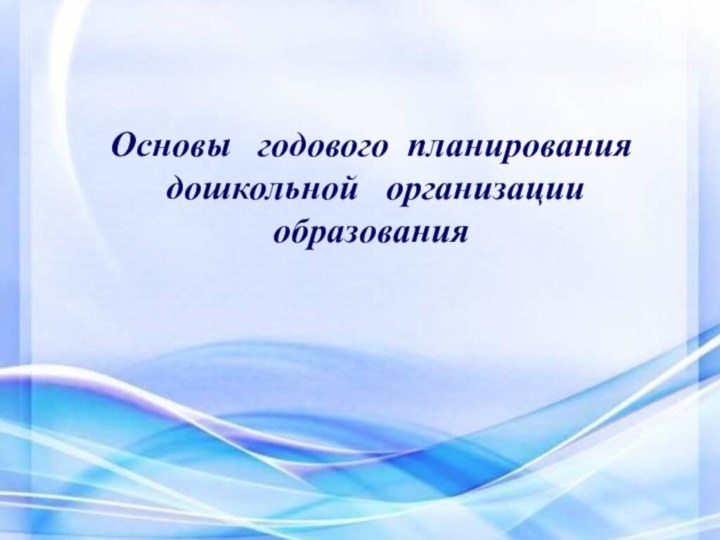 Основы годового планирования дошкольной организации образования